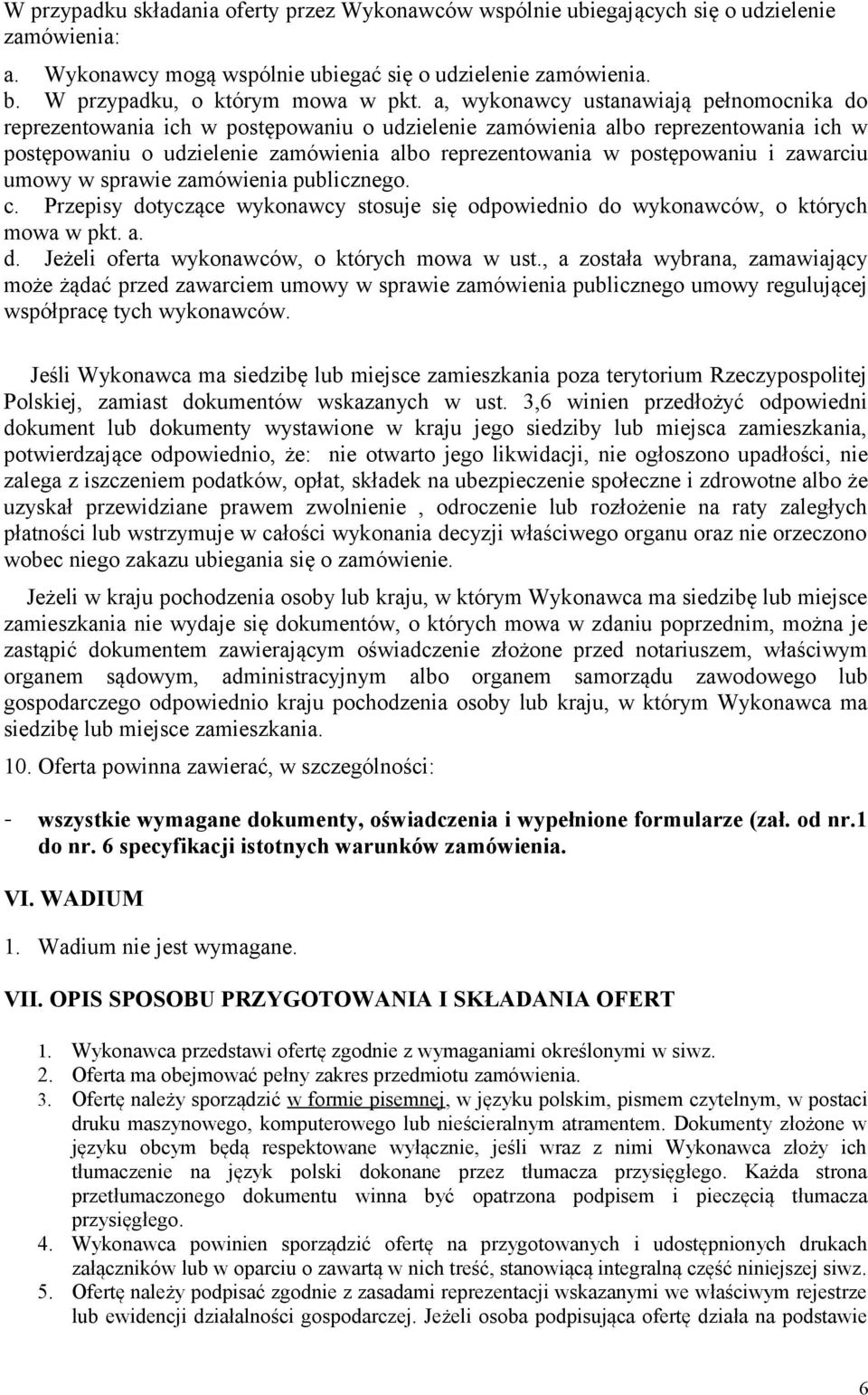 W przypadku składania oferty przez Wykonawców wspólnie ubiegających się o udzielenie zamówienia:

a. Wykonawcy mogą wspólnie ubiegać się o udzielenie zamówienia.
b. W przypadku, o którym mowa w pkt. a, wykonawcy ustanawiają pełnomocnika do reprezentowania ich w postępowaniu o udzielenie zamówienia albo reprezentowania ich w postępowaniu o udzielenie zamówienia albo reprezentowania w postępowaniu i zawarciu umowy w sprawie zamówienia publicznego.
c. Przepisy dotyczące wykonawcy stosuje się odpowiednio do wykonawców, o których mowa w pkt. a.
d. Jeżeli oferta wykonawców, o których mowa w ust., a została wybrana, zamawiający może żądać przed zawarciem umowy w sprawie zamówienia publicznego umowy regulującej współpracę tych wykonawców.

Jeśli Wykonawca ma siedzibę lub miejsce zamieszkania poza terytorium Rzeczypospolitej Polskiej, zamiast dokumentów wskazanych w ust. 3,6 winien przedłożyć odpowiedni dokument lub dokumenty wystawione w kraju jego siedziby lub miejsca zamieszkania, potwierdzające odpowiednio, że: nie otwarto jego likwidacji, nie ogłoszono upadłości, nie zalega z iszczeniem podatków, opłat, składek na ubezpieczenie społeczne i zdrowotne albo że uzyskał przewidziane prawem zwolnienie , odroczenie lub rozłożenie na raty zaległych płatności lub wstrzymuje w całości wykonania decyzji właściwego organu oraz nie orzeczono wobec niego zakazu ubiegania się o zamówienie.

Jeżeli w kraju pochodzenia osoby lub kraju, w którym Wykonawca ma siedzibę lub miejsce zamieszkania nie wydaje się dokumentów, o których mowa w zdaniu poprzednim, można je zastąpić dokumentem zawierającym oświadczenie złożone przed notariuszem, właściwym organem sądowym, administracyjnym albo organem samorządu zawodowego lub gospodarczego odpowiednio kraju pochodzenia osoby lub kraju, w którym Wykonawca ma siedzibę lub miejsce zamieszkania.

10. Oferta powinna zawierać, w szczególności:

- wszystkie wymagane dokumenty, oświadczenia i wypełnione formularze (zał. od nr.1 do nr. 6 specyfikacji istotnych warunków zamówienia.

VI. WADIUM

1. Wadium nie jest wymagane.

VII. OPIS SPOSOBU PRZYGOTOWANIA I SKŁADANIA OFERT

1. Wykonawca przedstawi ofertę zgodnie z wymaganiami określonymi w siwz.
2. Oferta ma obejmować pełny zakres przedmiotu zamówienia.
3. Ofertę należy sporządzić w formie pisemnej, w języku polskim, pismem czytelnym, w postaci druku maszynowego, komputerowego lub nieścieralnym atramentem. Dokumenty złożone w języku obcym będą respektowane wyłącznie, jeśli wraz z nimi Wykonawca złoży ich tłumaczenie na język polski dokonane przez tłumacza przysięgłego. Każda strona przetłumaczonego dokumentu winna być opatrzona podpisem i pieczęcią tłumacza przysięgłego.
4. Wykonawca powinien sporządzić ofertę na przygotowanych i udostępnionych drukach załączników lub w oparciu o zawartą w nich treść, stanowiącą integralną część niniejszej siwz.
5. Ofertę należy podpisać zgodnie z zasadami reprezentacji wskazanymi we właściwym rejestrze lub ewidencji działalności gospodarczej. Jeżeli osoba podpisująca ofertę działa na podstawie

6